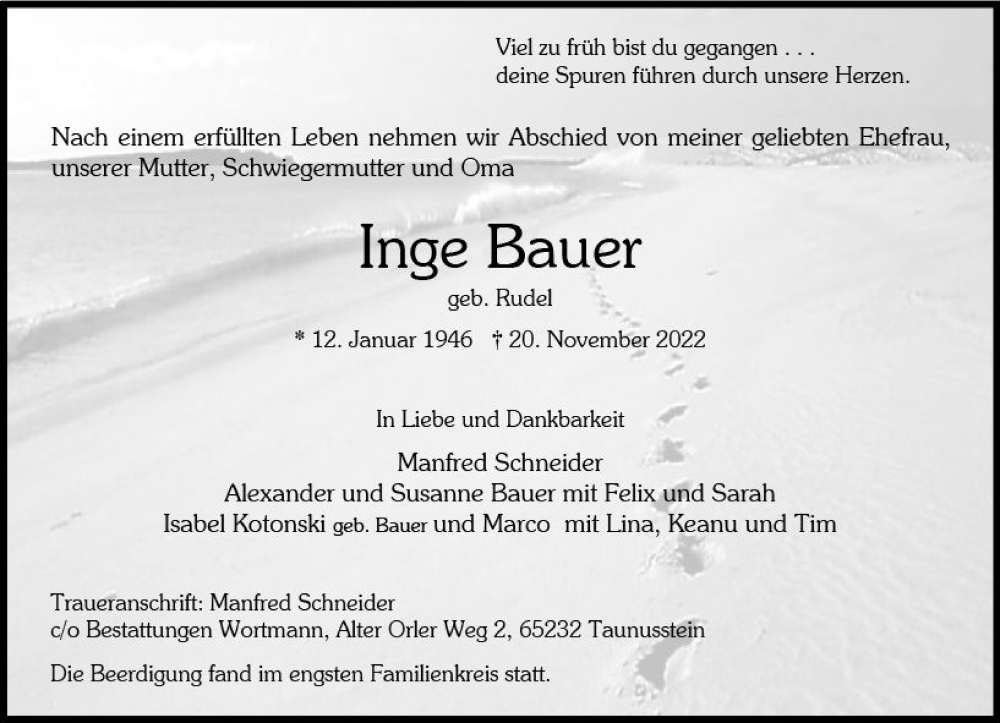 Viel zu früh bist du gegangen . . .
deine Spuren führen durch unsere Herzen.

Nach einem erfüllten Leben nehmen wir Abschied von meiner geliebten Ehefrau, unserer Mutter, Schwiegermutter und Oma

Inge Bauer

geb. Rudel

* 12. Januar 1946 † 20. November 2022

In Liebe und Dankbarkeit

Manfred Schneider
Alexander und Susanne Bauer mit Felix und Sarah
Isabel Kotonski geb. Bauer und Marco mit Lina, Keanu und Tim

Traueranschrift: Manfred Schneider
c/o Bestattungen Wortmann, Alter Orler Weg 2, 65232 Taunusstein

Die Beerdigung fand im engsten Familienkreis statt.